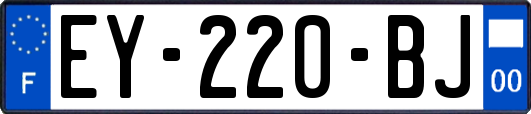 F
EY-220-BJ
00